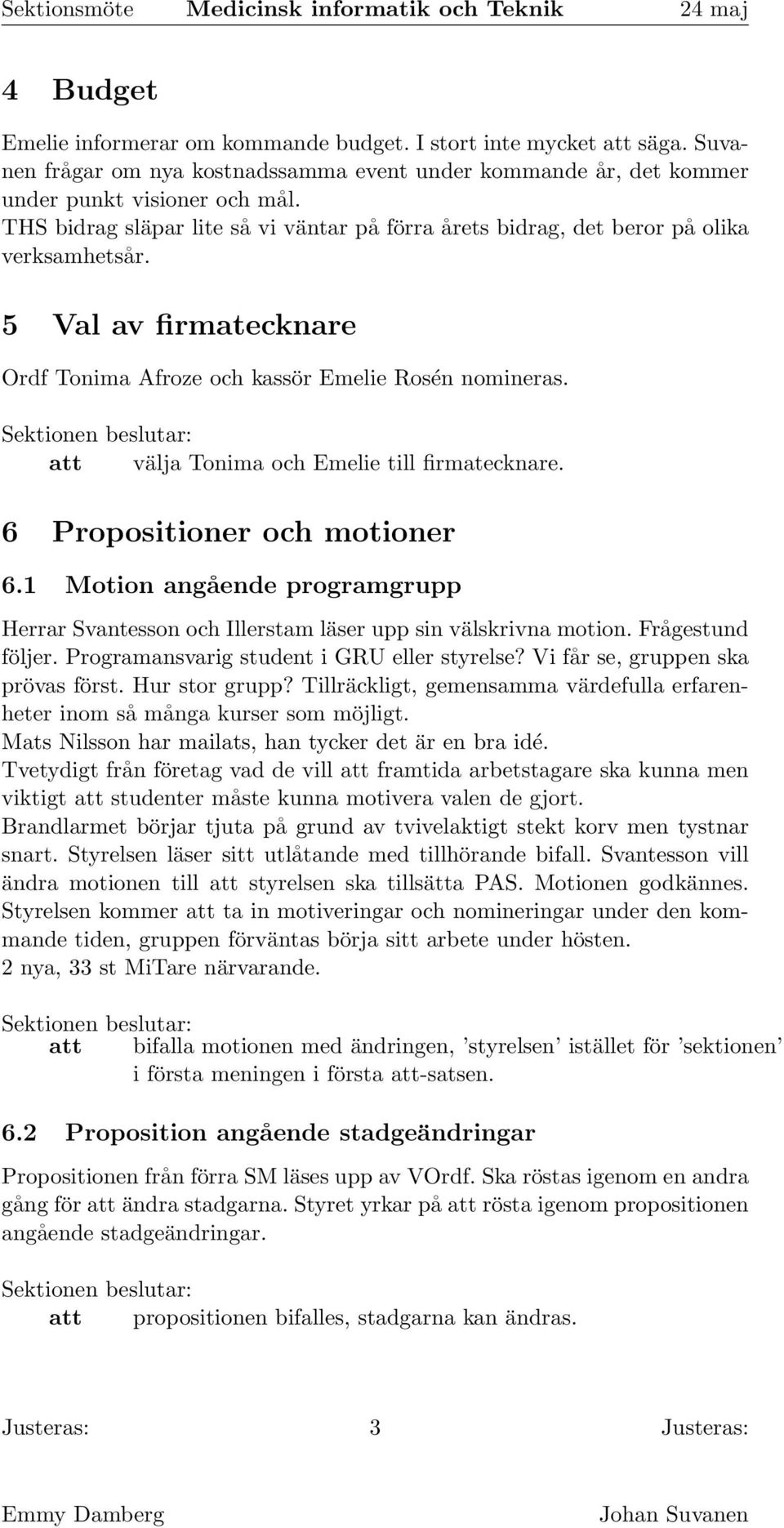 Sektionsmöte Medicinsk informatik och Teknik 24 maj

4 Budget

Emelie informerar om kommande budget. I stort inte mycket att säga. Suvanen frågar om nya kostnadssamma event under kommande år, det kommer under punkt visioner och mål.
THS bidrag släpar lite så vi väntar på förra årets bidrag, det beror på olika verksamhetsår.

5 Val av firmatecknare

Ordf Tonima Afroze och kassör Emelie Rosén nomineras.

Sektionen beslutar:
att välja Tonima och Emelie till firmatecknare.

6 Propositioner och motioner

6.1 Motion angående programgrupp

Herrar Svantesson och Illerstam läser upp sin välskrivna motion. Frågestund följer. Programansvarig student i GRU eller styrelse? Vi får se, gruppen ska prövas först. Hur stor grupp? Tillräckligt, gemensamma värdefulla erfarenheter inom så många kurser som möjligt.
Mats Nilsson har mailats, han tycker det är en bra idé.
Tvetydigt från företag vad de vill att framtida arbetstagare ska kunna men viktigt att studenter måste kunna motivera valen de gjort.
Brandlarmet börjar tjuta på grund av tvivelaktigt stekt korv men tystnar snart. Styrelsen läser sitt utlåtande med tillhörande bifall. Svantesson vill ändra motionen till att styrelsen ska tillsätta PAS. Motionen godkännes.
Styrelsen kommer att ta in motiveringar och nomineringar under den kommande tiden, gruppen förväntas börja sitt arbete under hösten.
2 nya, 33 st MiTare närvarande.

Sektionen beslutar:
att bifalla motionen med ändringen, 'styrelsen' istället för 'sektionen' i första meningen i första att-satsen.

6.2 Proposition angående stadgeändringar

Propositionen från förra SM läses upp av VOrdf. Ska röstas igenom en andra gång för att ändra stadgarna. Styret yrkar på att rösta igenom propositionen angående stadgeändringar.

Sektionen beslutar:
att propositionen bifalles, stadgarna kan ändras.

Justeras: 3 Justeras:

Emmy Damberg Johan Suvanen